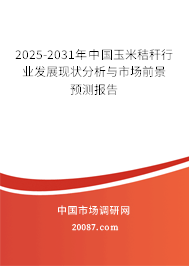 2025-2031年中国玉米秸秆行业发展现状分析与市场前景预测报告

中国市场调研网

20087.com